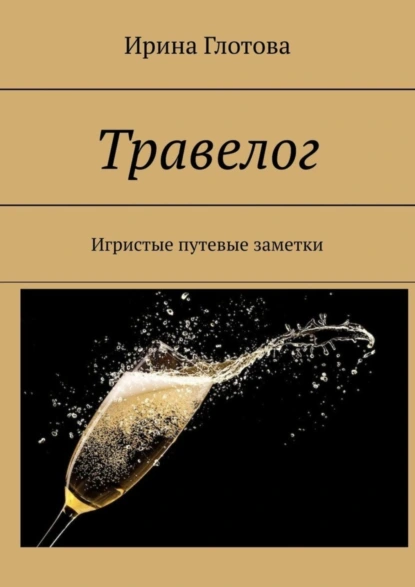 Ирина Глотова

Травелог

Игристые путевые заметки